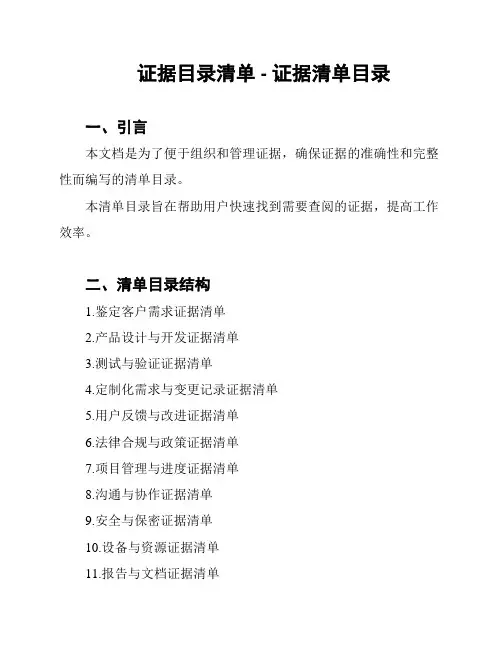 证据目录清单 - 证据清单目录

一、引言

本文档是为了便于组织和管理证据，确保证据的准确性和完整性而编写的清单目录。

本清单目录旨在帮助用户快速找到需要查阅的证据，提高工作效率。

二、清单目录结构

1.鉴定客户需求证据清单

2.产品设计与开发证据清单

3.测试与验证证据清单

4.定制化需求与变更记录证据清单

5.用户反馈与改进证据清单

6.法律合规与政策证据清单

7.项目管理与进度证据清单

8.沟通与协作证据清单

9.安全与保密证据清单

10.设备与资源证据清单

11.报告与文档证据清单